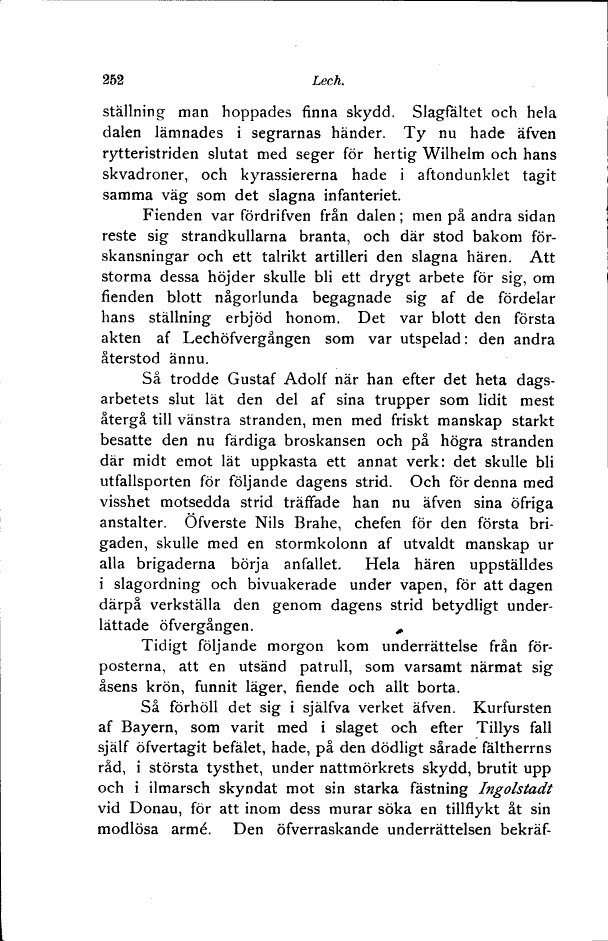 252 Lech.

ställning man hoppades finna skydd. Slagfältet och hela dalen lämnades i segrarnas händer. Ty nu hade äfven rytteristriden slutat med seger för hertig Wilhelm och hans skvadroner, och kyrassiererna hade i aftondunklet tagit samma väg som det slagna infanteriet.

Fienden var fördrifven från dalen; men på andra sidan reste sig strandkullarna branta, och där stod bakom förskansningar och ett talrikt artilleri den slagna hären. Att storma dessa höjder skulle bli ett drygt arbete för sig, om fienden blott någorlunda begagnade sig af de fördelar hans ställning erbjöd honom. Det var blott den första akten af Lechöfvergången som var utspelad: den andra återstod ännu.

Så trodde Gustaf Adolf när han efter det heta dagsarbetets slut lät den del af sina trupper som lidit mest återgå till vänstra stranden, men med friskt manskap starkt besatte den nu färdiga broskansen och på högra stranden där midt emot lät uppkasta ett annat verk: det skulle bli utfallsporten för följande dagens strid. Och för denna med visshet motsedda strid träffade han nu äfven sina öfriga anstalter. Öfverste Nils Brahe, chefen för den första brigaden, skulle med en stormkolonn af utvaldt manskap ur alla brigaderna börja anfallet. Hela hären uppställdes i slagordning och bivuakerade under vapen, för att dagen därpå verkställa den genom dagens strid betydligt underlättade öfvergången.

Tidigt följande morgon kom underrättelse från förposterna, att en utsänd patrull, som varsamt närmat sig åsens krön, funnit läger, fiende och allt borta.

Så förhöll det sig i själfva verket äfven. Kurfursten af Bayern, som varit med i slaget och efter Tillys fall själf öfvertagit befälet, hade, på den dödligt sårade fältherrns råd, i största tysthet, under nattmörkrets skydd, brutit upp och i ilmarsch skyndat mot sin starka fästning Ingolstadt vid Donau, för att inom dess murar söka en tillflykt åt sin modlösa armé. Den öfverraskande underrättelsen bekräf-